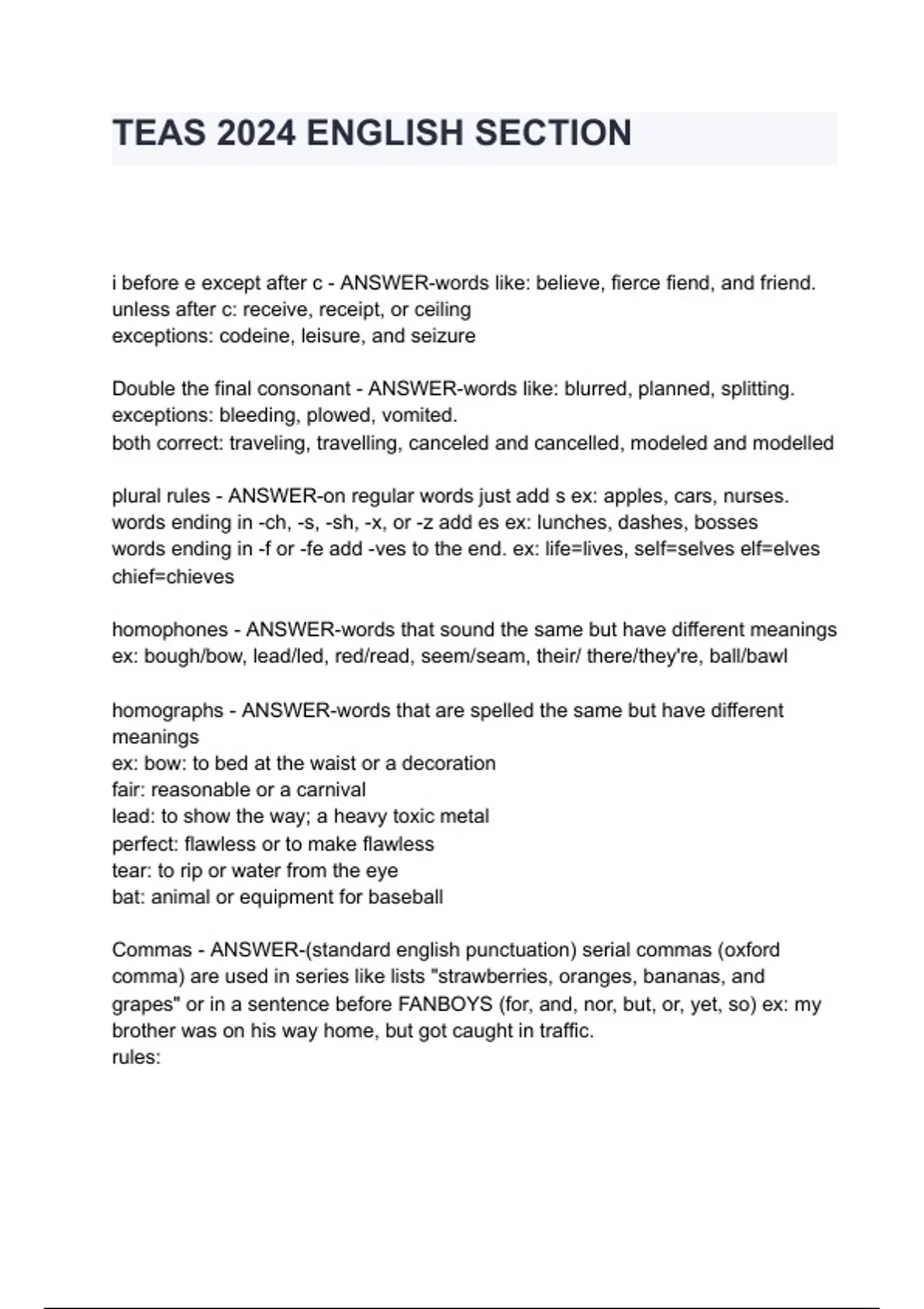 TEAS 2024 ENGLISH SECTION

i before e except after c - ANSWER-words like: believe, fierce fiend, and friend.
unless after c: receive, receipt, or ceiling
exceptions: codeine, leisure, and seizure

Double the final consonant - ANSWER-words like: blurred, planned, splitting.
exceptions: bleeding, plowed, vomited.
both correct: traveling, travelling, canceled and cancelled, modeled and modelled

plural rules - ANSWER-on regular words just add s ex: apples, cars, nurses.
words ending in -ch, -s, -sh, -x, or -z add es ex: lunches, dashes, bosses
words ending in -f or -fe add -ves to the end. ex: life=lives, self=selves elf=elves chief=chieves

homophones - ANSWER-words that sound the same but have different meanings
ex: bough/bow, lead/led, red/read, seem/seam, their/ there/they're, ball/bawl

homographs - ANSWER-words that are spelled the same but have different meanings
ex: bow: to bed at the waist or a decoration
fair: reasonable or a carnival
lead: to show the way; a heavy toxic metal
perfect: flawless or to make flawless
tear: to rip or water from the eye
bat: animal or equipment for baseball

Commas - ANSWER-(standard english punctuation) serial commas (oxford comma) are used in series like lists "strawberries, oranges, bananas, and grapes" or in a sentence before FANBOYS (for, and, nor, but, or, yet, so) ex: my brother was on his way home, but got caught in traffic.
rules: